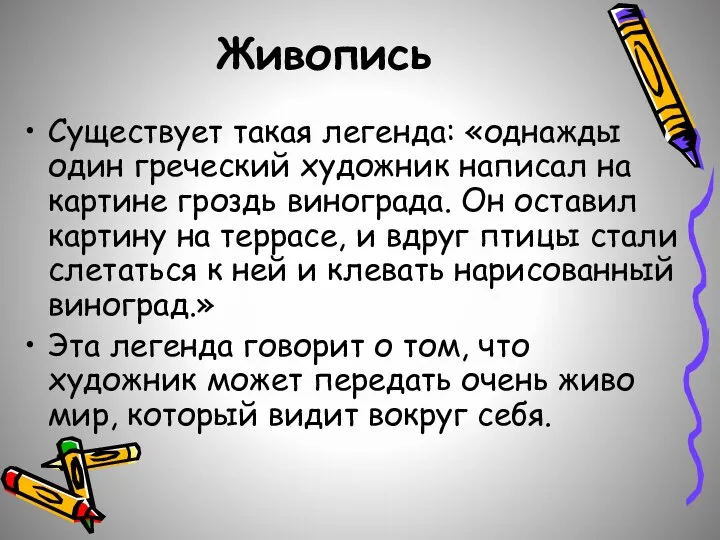 Живопись

• Существует такая легенда: «однажды один греческий художник написал на картине гроздь винограда. Он оставил картину на террасе, и вдруг птицы стали слетаться к ней и клевать нарисованный виноград.»

• Эта легенда говорит о том, что художник может передать очень живо мир, который видит вокруг себя.